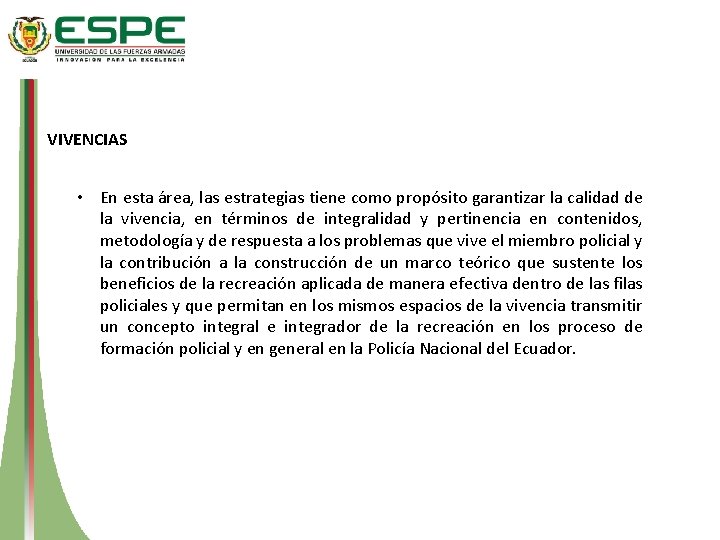 ESPE
UNIVERSIDAD DE LAS FUERZAS ARMADAS
INNOVACIÓN PARA LA EXCELENCIA

VIVENCIAS

• En esta área, las estrategias tiene como propósito garantizar la calidad de la vivencia, en términos de integralidad y pertinencia en contenidos, metodología y de respuesta a los problemas que vive el miembro policial y la contribución a la construcción de un marco teórico que sustente los beneficios de la recreación aplicada de manera efectiva dentro de las filas policiales y que permitan en los mismos espacios de la vivencia transmitir un concepto integral e integrador de la recreación en los proceso de formación policial y en general en la Policía Nacional del Ecuador.